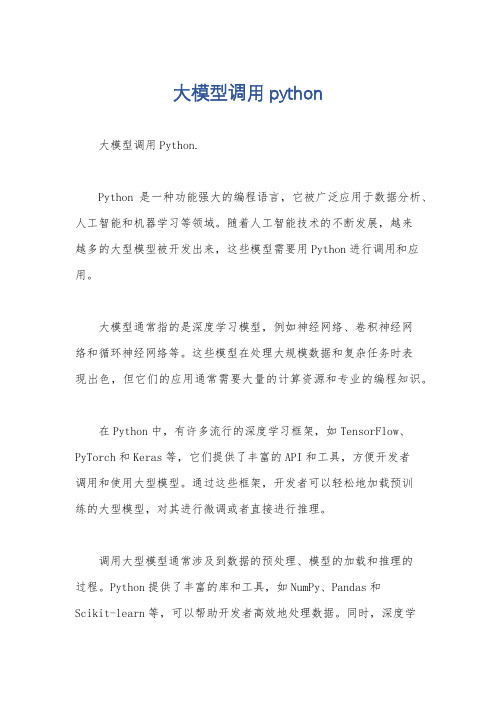 大模型调用 python

大模型调用 Python.

Python 是一种功能强大的编程语言，它被广泛应用于数据分析、人工智能和机器学习等领域。随着人工智能技术的不断发展，越来越多的大型模型被开发出来，这些模型需要用 Python 进行调用和应用。

大模型通常指的是深度学习模型，例如神经网络、卷积神经网络和循环神经网络等。这些模型在处理大规模数据和复杂任务时表现出色，但它们的应用通常需要大量的计算资源和专业的编程知识。

在 Python 中，有许多流行的深度学习框架，如 TensorFlow、PyTorch 和 Keras 等，它们提供了丰富的 API 和工具，方便开发者调用和使用大型模型。通过这些框架，开发者可以轻松地加载预训练的大型模型，对其进行微调或者直接进行推理。

调用大型模型通常涉及到数据的预处理、模型的加载和推理的过程。Python 提供了丰富的库和工具，如 NumPy、Pandas 和 Scikit-learn 等，可以帮助开发者高效地处理数据。同时，深度学